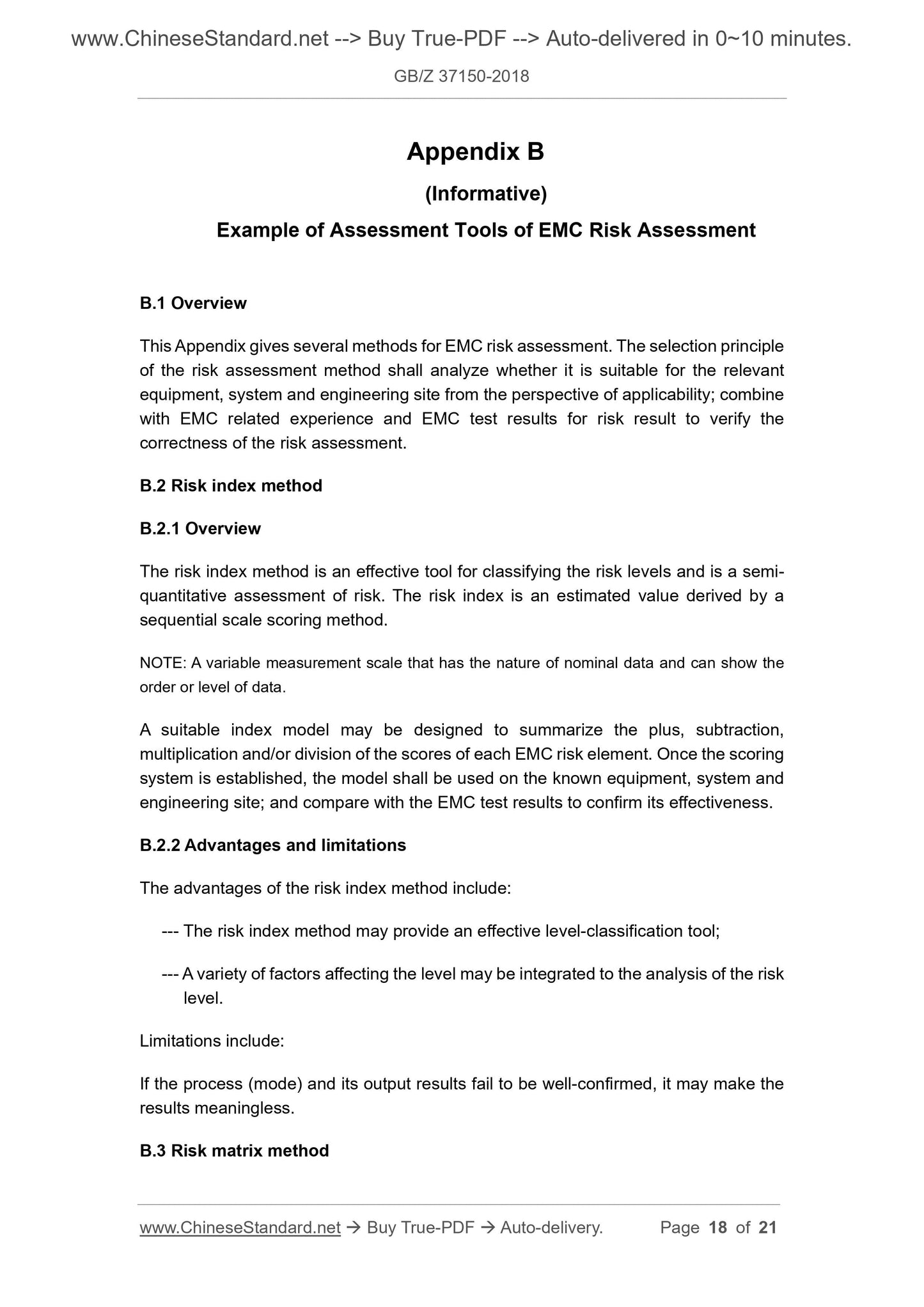 www.ChineseStandard.net --> Buy True-PDF --> Auto-delivered in 0~10 minutes.

GB/Z 37150-2018

Appendix B

(Informative)

Example of Assessment Tools of EMC Risk Assessment

B.1 Overview

This Appendix gives several methods for EMC risk assessment. The selection principle of the risk assessment method shall analyze whether it is suitable for the relevant equipment, system and engineering site from the perspective of applicability; combine with EMC related experience and EMC test results for risk result to verify the correctness of the risk assessment.

B.2 Risk index method

B.2.1 Overview

The risk index method is an effective tool for classifying the risk levels and is a semi-quantitative assessment of risk. The risk index is an estimated value derived by a sequential scale scoring method.

NOTE: A variable measurement scale that has the nature of nominal data and can show the order or level of data.

A suitable index model may be designed to summarize the plus, subtraction, multiplication and/or division of the scores of each EMC risk element. Once the scoring system is established, the model shall be used on the known equipment, system and engineering site; and compare with the EMC test results to confirm its effectiveness.

B.2.2 Advantages and limitations

The advantages of the risk index method include:

--- The risk index method may provide an effective level-classification tool;

--- A variety of factors affecting the level may be integrated to the analysis of the risk level.

Limitations include:

If the process (mode) and its output results fail to be well-confirmed, it may make the results meaningless.

B.3 Risk matrix method

www.ChineseStandard.net → Buy True-PDF → Auto-delivery. Page 18 of 21